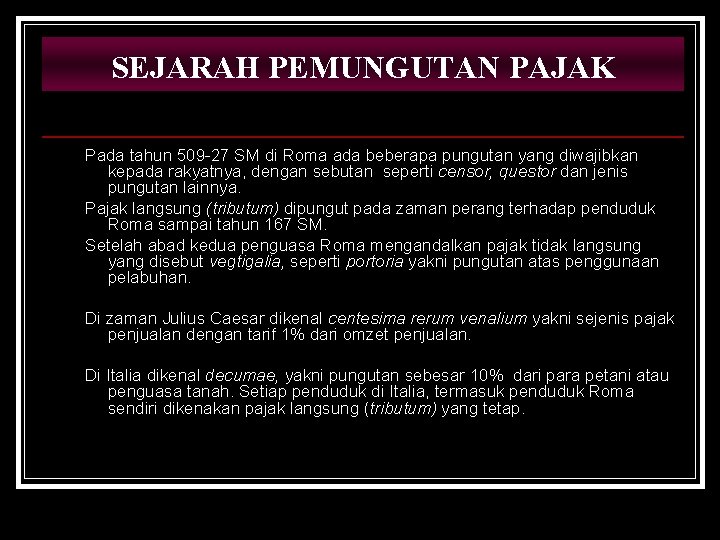 SEJARAH PEMUNGUTAN PAJAK

Pada tahun 509-27 SM di Roma ada beberapa pungutan yang diwajibkan kepada rakyatnya, dengan sebutan seperti censor, questor dan jenis pungutan lainnya.

Pajak langsung (tributum) dipungut pada zaman perang terhadap penduduk Roma sampai tahun 167 SM.

Setelah abad kedua penguasa Roma mengandalkan pajak tidak langsung yang disebut vegtigalia, seperti portoria yakni pungutan atas penggunaan pelabuhan.

Di zaman Julius Caesar dikenal centesima rerum venalium yakni sejenis pajak penjualan dengan tarif 1% dari omzet penjualan.

Di Italia dikenal decumae, yakni pungutan sebesar 10% dari para petani atau penguasa tanah. Setiap penduduk di Italia, termasuk penduduk Roma sendiri dikenakan pajak langsung (tributum) yang tetap.